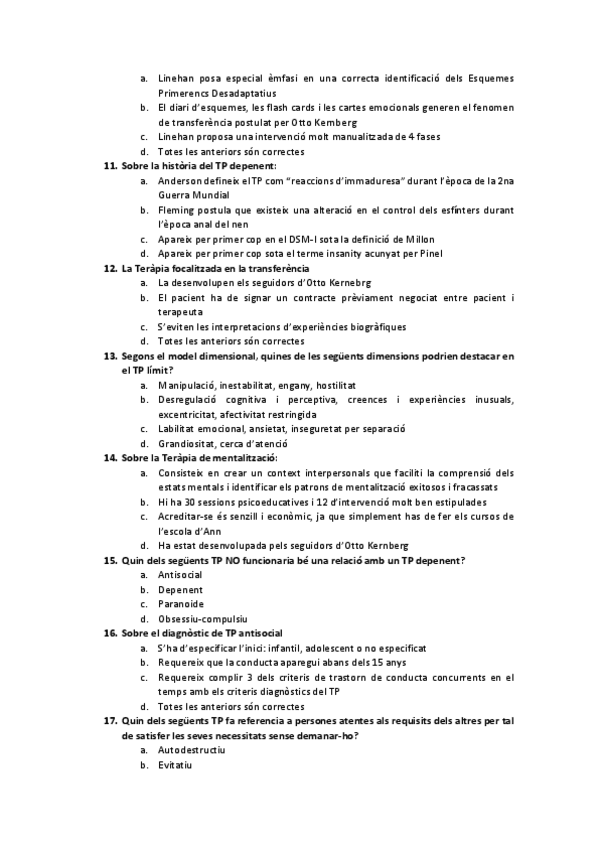 a. Linehan posa especial èmfasi en una correcta identificació dels Esquemes Primerencs Desadaptatius
b. El diari d'esquemes, les flash cards i les cartes emocionals generen el fenomen de transferència postulat per Otto Kernberg
c. Linehan proposa una intervenció molt manualitzada de 4 fases
d. Totes les anteriors són correctes

11. Sobre la història del TP depenent:
a. Anderson defineix el TP com "reaccions d'immaduresa" durant l'època de la 2na Guerra Mundial
b. Fleming postula que existeix una alteració en el control dels esfínters durant l'època anal del nen
c. Apareix per primer cop en el DSM-I sota la definició de Millon
d. Apareix per primer cop sota el terme insanity acunyat per Pinel

12. La Teràpia focalitzada en la transferència
a. La desenvolupen els seguidors d'Otto Kernebrg
b. El pacient ha de signar un contracte prèviament negociat entre pacient i terapeuta
c. S'eviten les interpretacions d'experiències biogràfiques
d. Totes les anteriors són correctes

13. Segons el model dimensional, quines de les següents dimensions podrien destacar en el TP límit?
a. Manipulació, inestabilitat, engany, hostilitat
b. Desregulació cognitiva i perceptiva, creences i experiències inusuals, excentricitat, afectivitat restringida
c. Labilitat emocional, ansietat, inseguretat per separació
d. Grandiositat, cerca d'atenció

14. Sobre la Teràpia de mentalització:
a. Consisteix en crear un context interpersonals que faciliti la comprensió dels estats mentals i identificar els patrons de mentalització exitosos i fracassats
b. Hi ha 30 sessions psicoeducatives i 12 d'intervenció molt ben estipulades
c. Acreditar-se és senzill i econòmic, ja que simplement has de fer els cursos de l'escola d'Ann
d. Ha estat desenvolupada pels seguidors d'Otto Kernberg

15. Quin dels següents TP NO funcionaria bé una relació amb un TP depenent?
a. Antisocial
b. Depenent
c. Paranoide
d. Obsessiu-compulsiu

16. Sobre el diagnòstic de TP antisocial
a. S'ha d'especificar l'inici: infantil, adolescent o no especificat
b. Requereix que la conducta aparegui abans dels 15 anys
c. Requereix complir 3 dels criteris de trastorn de conducta concurrents en el temps amb els criteris diagnòstics del TP
d. Totes les anteriors són correctes

17. Quin dels següents TP fa referencia a persones atentes als requisits dels altres per tal de satisfer les seves necessitats sense demanar-ho?
a. Autodestructiu
b. Evitatiu